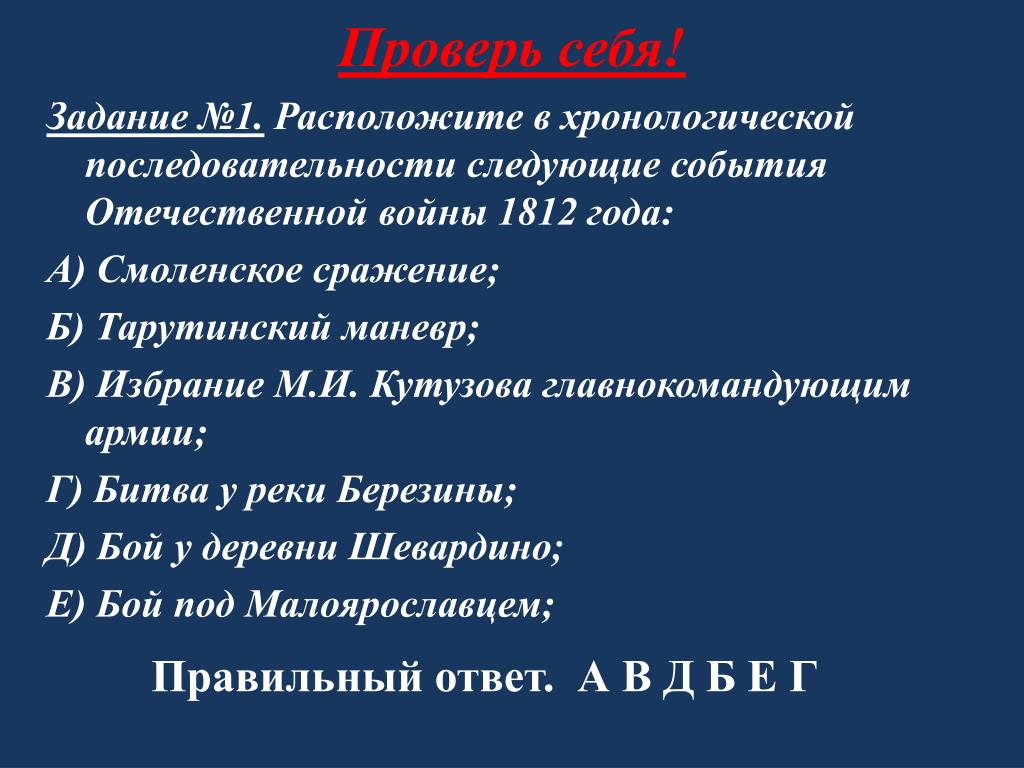 Проверь себя!

Задание №1. Расположите в хронологической последовательности следующие события Отечественной войны 1812 года:

А) Смоленское сражение;

Б) Тарутинский маневр;

В) Избрание М.И. Кутузова главнокомандующим армии;

Г) Битва у реки Березины;

Д) Бой у деревни Шевардино;

Е) Бой под Малоярославцем;

Правильный ответ. А В Д Б Е Г